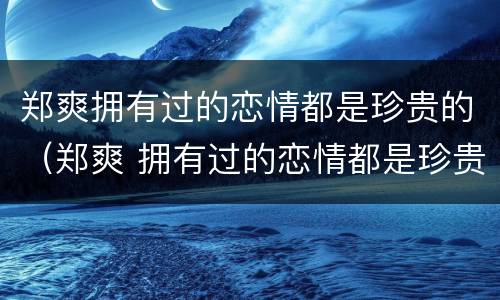 郑爽拥有过的恋情都是珍贵的（郑爽 拥有过的恋情都是珍贵